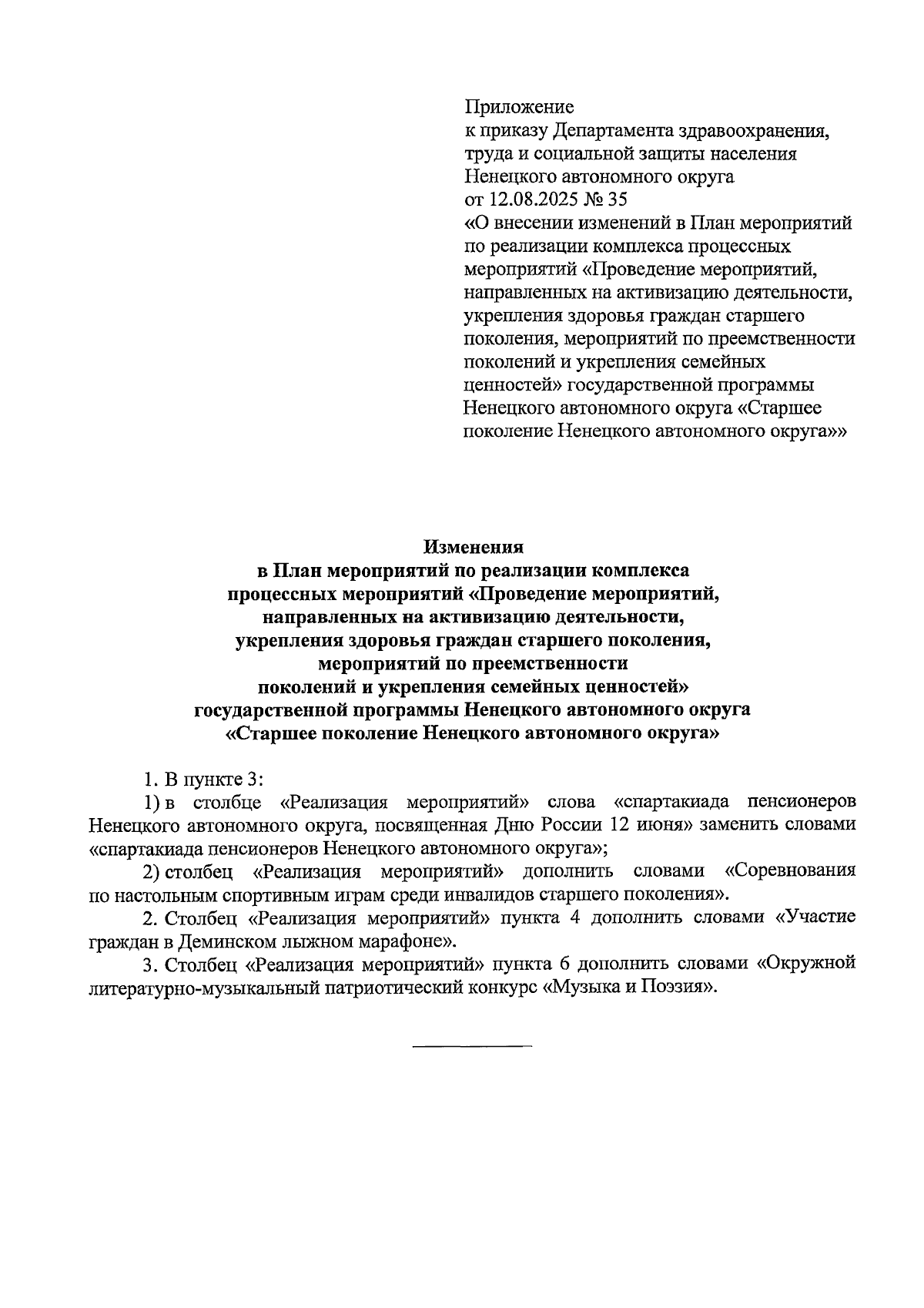 Приложение
к приказу Департамента здравоохранения, труда и социальной защиты населения Ненецкого автономного округа
от 12.08.2025 № 35
«О внесении изменений в План мероприятий по реализации комплекса процессных мероприятий «Проведение мероприятий, направленных на активизацию деятельности, укрепления здоровья граждан старшего поколения, мероприятий по преемственности поколений и укрепления семейных ценностей» государственной программы Ненецкого автономного округа «Старшее поколение Ненецкого автономного округа»»

Изменения
в План мероприятий по реализации комплекса процессных мероприятий «Проведение мероприятий, направленных на активизацию деятельности, укрепления здоровья граждан старшего поколения, мероприятий по преемственности поколений и укрепления семейных ценностей» государственной программы Ненецкого автономного округа «Старшее поколение Ненецкого автономного округа»

1. В пункте 3:
1) в столбце «Реализация мероприятий» слова «спартакиада пенсионеров Ненецкого автономного округа, посвященная Дню России 12 июня» заменить словами «спартакиада пенсионеров Ненецкого автономного округа»;
2) столбец «Реализация мероприятий» дополнить словами «Соревнования по настольным спортивным играм среди инвалидов старшего поколения».
2. Столбец «Реализация мероприятий» пункта 4 дополнить словами «Участие граждан в Деминском лыжном марафоне».
3. Столбец «Реализация мероприятий» пункта 6 дополнить словами «Окружной литературно-музыкальный патриотический конкурс «Музыка и Поэзия».